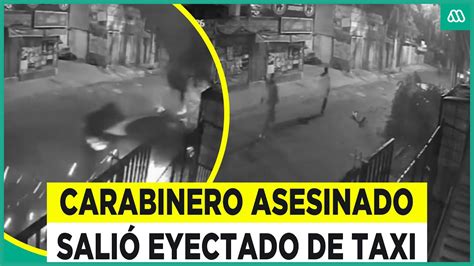 CARABINERO ASESINADO
SALIÓ EYECTADO DE TAXI